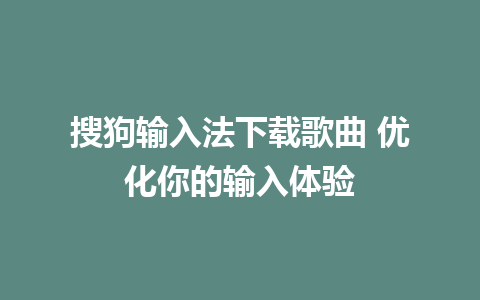 搜狗输入法下载歌曲 优化你的输入体验